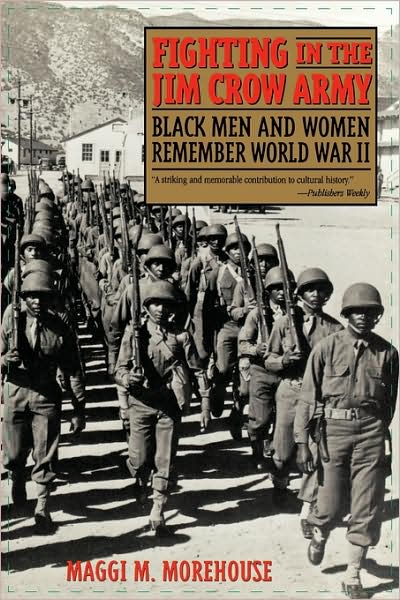 FIGHTING IN THE JIM CROW ARMY

BLACK MEN AND WOMEN REMEMBER WORLD WAR II

"A striking and memorable contribution to cultural history." —Publishers Weekly

MAGGI M. MOREHOUSE